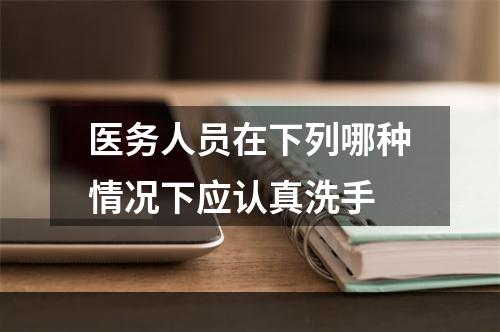 医务人员在下列哪种情况下应认真洗手